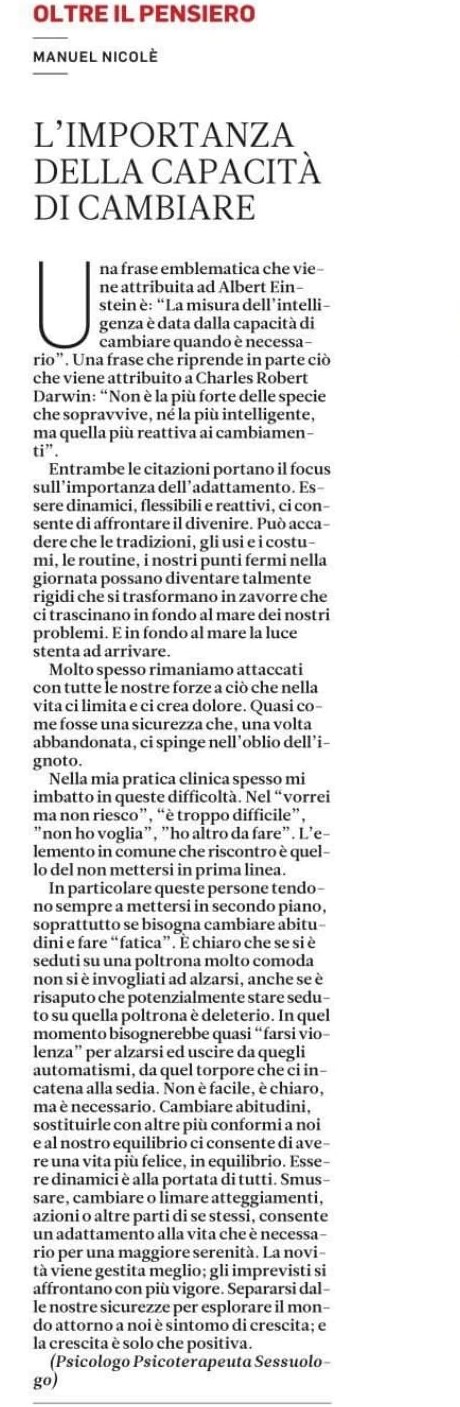 OLTRE IL PENSIERO

MANUEL NICOLÈ

L'IMPORTANZA DELLA CAPACITÀ DI CAMBIARE

Una frase emblematica che viene attribuita ad Albert Einstein è: "La misura dell'intelligenza è data dalla capacità di cambiare quando è necessario". Una frase che riprende in parte ciò che viene attribuito a Charles Robert Darwin: "Non è la più forte delle specie che sopravvive, né la più intelligente, ma quella più reattiva ai cambiamenti".

Entrambe le citazioni portano il focus sull'importanza dell'adattamento. Essere dinamici, flessibili e reattivi, ci consente di affrontare il divenire. Può accadere che le tradizioni, gli usi e i costumi, le routine, i nostri punti fermi nella giornata possano diventare talmente rigidi che si trasformano in zavorre che ci trascinano in fondo al mare dei nostri problemi. E in fondo al mare la luce stenta ad arrivare.

Molto spesso rimaniamo attaccati con tutte le nostre forze a ciò che nella vita ci limita e ci crea dolore. Quasi come fosse una sicurezza che, una volta abbandonata, ci spinge nell'oblio dell'ignoto.

Nella mia pratica clinica spesso mi imbatto in queste difficoltà. Nel "vorrei ma non riesco", "è troppo difficile", "non ho voglia", "ho altro da fare". L'elemento in comune che riscontro è quello del non mettersi in prima linea.

In particolare queste persone tendono sempre a mettersi in secondo piano, soprattutto se bisogna cambiare abitudini e fare "fatica". È chiaro che se si è seduti su una poltrona molto comoda non si è invogliati ad alzarsi, anche se è risaputo che potenzialmente stare seduto su quella poltrona è deleterio. In quel momento bisognerebbe quasi "farsi violenza" per alzarsi ed uscire da quegli automatismi, da quel torpore che ci incatena alla sedia. Non è facile, è chiaro, ma è necessario. Cambiare abitudini, sostituirle con altre più conformi a noi e al nostro equilibrio ci consente di avere una vita più felice, in equilibrio. Essere dinamici è alla portata di tutti. Smussare, cambiare o limare atteggiamenti, azioni o altre parti di se stessi, consente un adattamento alla vita che è necessario per una maggiore serenità. La novità viene gestita meglio; gli imprevisti si affrontano con più vigore. Separarsi dalle nostre sicurezze per esplorare il mondo attorno a noi è sintomo di crescita; e la crescita è solo che positiva.

(Psicologo Psicoterapeuta Sessuologo)